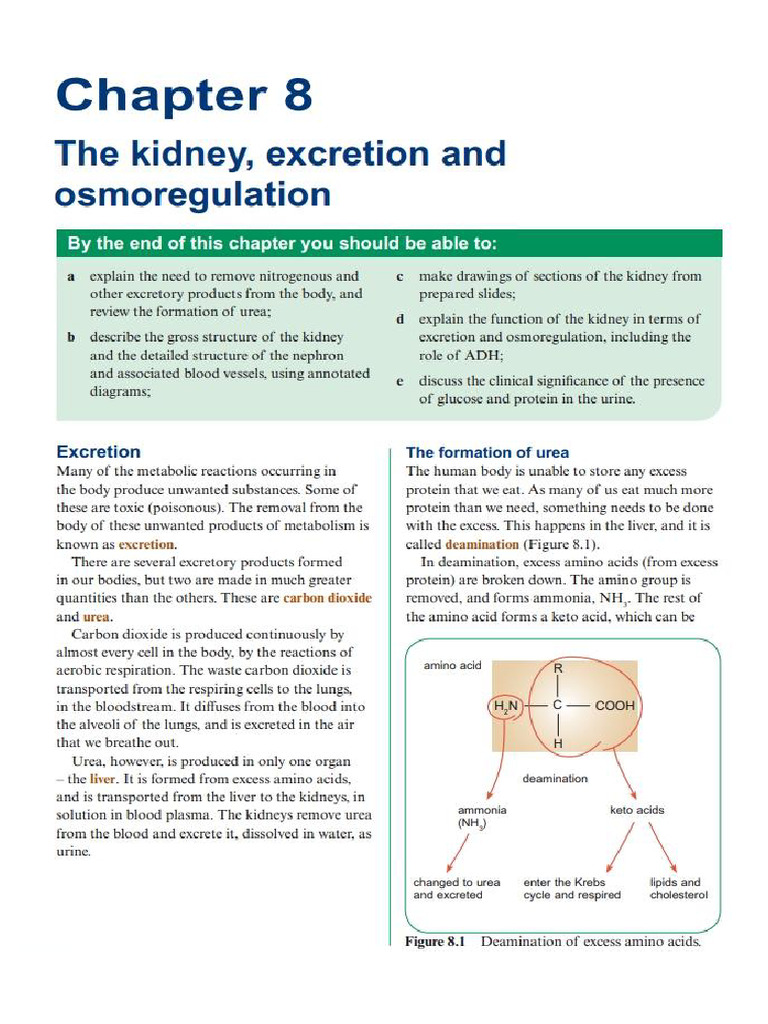 Chapter 8

The kidney, excretion and osmoregulation

By the end of this chapter you should be able to:

a explain the need to remove nitrogenous and other excretory products from the body, and review the formation of urea;

b describe the gross structure of the kidney and the detailed structure of the nephron and associated blood vessels, using annotated diagrams;

c make drawings of sections of the kidney from prepared slides;

d explain the function of the kidney in terms of excretion and osmoregulation, including the role of ADH;

e discuss the clinical significance of the presence of glucose and protein in the urine.

Excretion

Many of the metabolic reactions occurring in the body produce unwanted substances. Some of these are toxic (poisonous). The removal from the body of these unwanted products of metabolism is known as excretion.

There are several excretory products formed in our bodies, but two are made in much greater quantities than the others. These are carbon dioxide and urea.

Carbon dioxide is produced continuously by almost every cell in the body, by the reactions of aerobic respiration. The waste carbon dioxide is transported from the respiring cells to the lungs, in the bloodstream. It diffuses from the blood into the alveoli of the lungs, and is excreted in the air that we breathe out.

Urea, however, is produced in only one organ – the liver. It is formed from excess amino acids, and is transported from the liver to the kidneys, in solution in blood plasma. The kidneys remove urea from the blood and excrete it, dissolved in water, as urine.

The formation of urea

The human body is unable to store any excess protein that we eat. As many of us eat much more protein than we need, something needs to be done with the excess. This happens in the liver, and it is called deamination (Figure 8.1).

In deamination, excess amino acids (from excess protein) are broken down. The amino group is removed, and forms ammonia, $NH_3$. The rest of the amino acid forms a keto acid, which can be

amino acid

R

$H_2N$ — C — COOH

H

deamination

ammonia ($NH_3$)

keto acids

changed to urea and excreted

enter the Krebs cycle and respired

lipids and cholesterol

Figure 8.1 Deamination of excess amino acids.